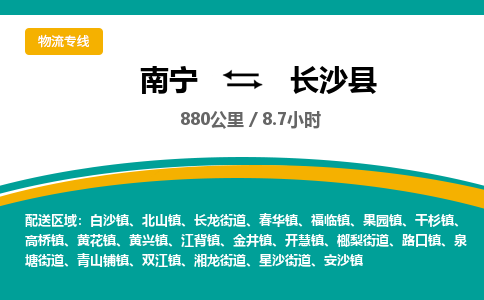 物流专线

南宁 ⇆ 长沙县

880公里 / 8.7小时

配送区域：白沙镇、北山镇、长龙街道、春华镇、福临镇、果园镇、干杉镇、高桥镇、黄花镇、黄兴镇、江背镇、金井镇、开慧镇、榔梨街道、路口镇、泉塘街道、青山铺镇、双江镇、湘龙街道、星沙街道、安沙镇